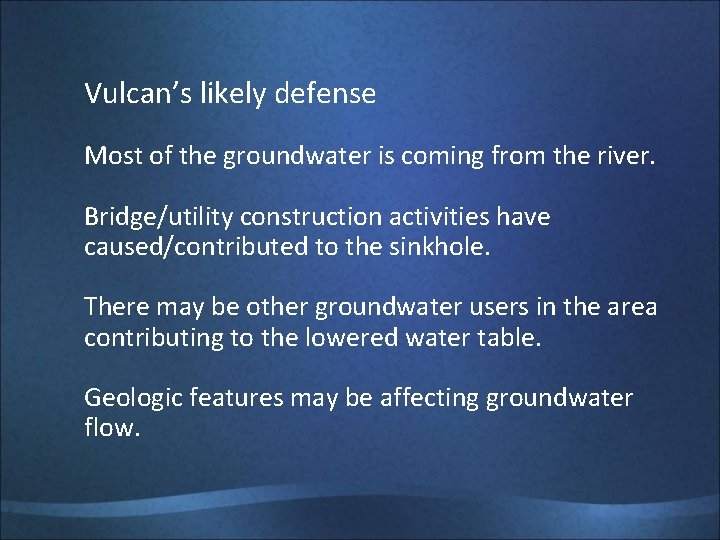 Vulcan’s likely defense

Most of the groundwater is coming from the river.

Bridge/utility construction activities have caused/contributed to the sinkhole.

There may be other groundwater users in the area contributing to the lowered water table.

Geologic features may be affecting groundwater flow.